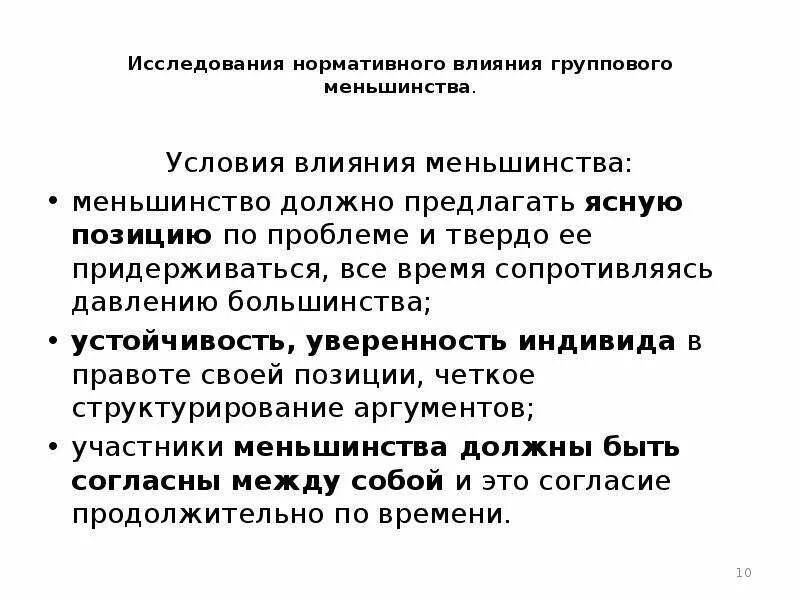 Исследования нормативного влияния группового меньшинства.

Условия влияния меньшинства:

• меньшинство должно предлагать ясную позицию по проблеме и твердо ее придерживаться, все время сопротивляясь давлению большинства;
• устойчивость, уверенность индивида в правоте своей позиции, четкое структурирование аргументов;
• участники меньшинства должны быть согласны между собой и это согласие продолжительно по времени.

10